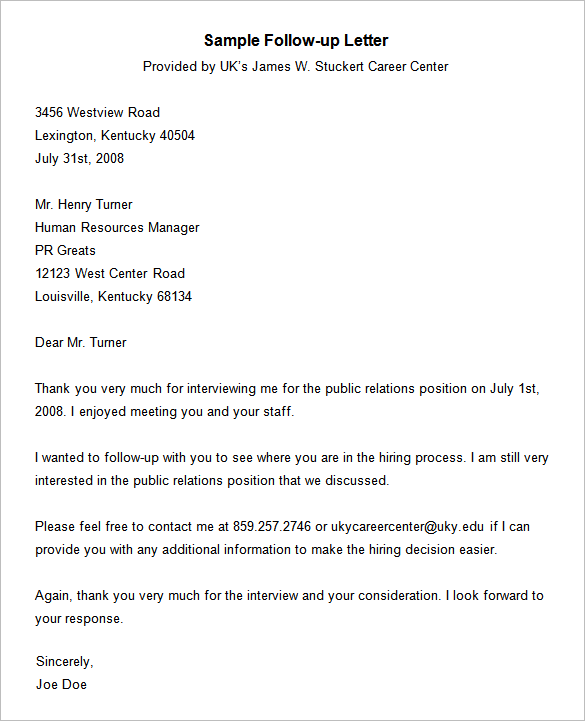 Sample Follow-up Letter
Provided by UK's James W. Stuckert Career Center

3456 Westview Road
Lexington, Kentucky 40504
July 31st, 2008

Mr. Henry Turner
Human Resources Manager
PR Greats
12123 West Center Road
Louisville, Kentucky 68134

Dear Mr. Turner

Thank you very much for interviewing me for the public relations position on July 1st, 2008. I enjoyed meeting you and your staff.

I wanted to follow-up with you to see where you are in the hiring process. I am still very interested in the public relations position that we discussed.

Please feel free to contact me at 859.257.2746 or ukycareercenter@uky.edu if I can provide you with any additional information to make the hiring decision easier.

Again, thank you very much for the interview and your consideration. I look forward to your response.

Sincerely,
Joe Doe